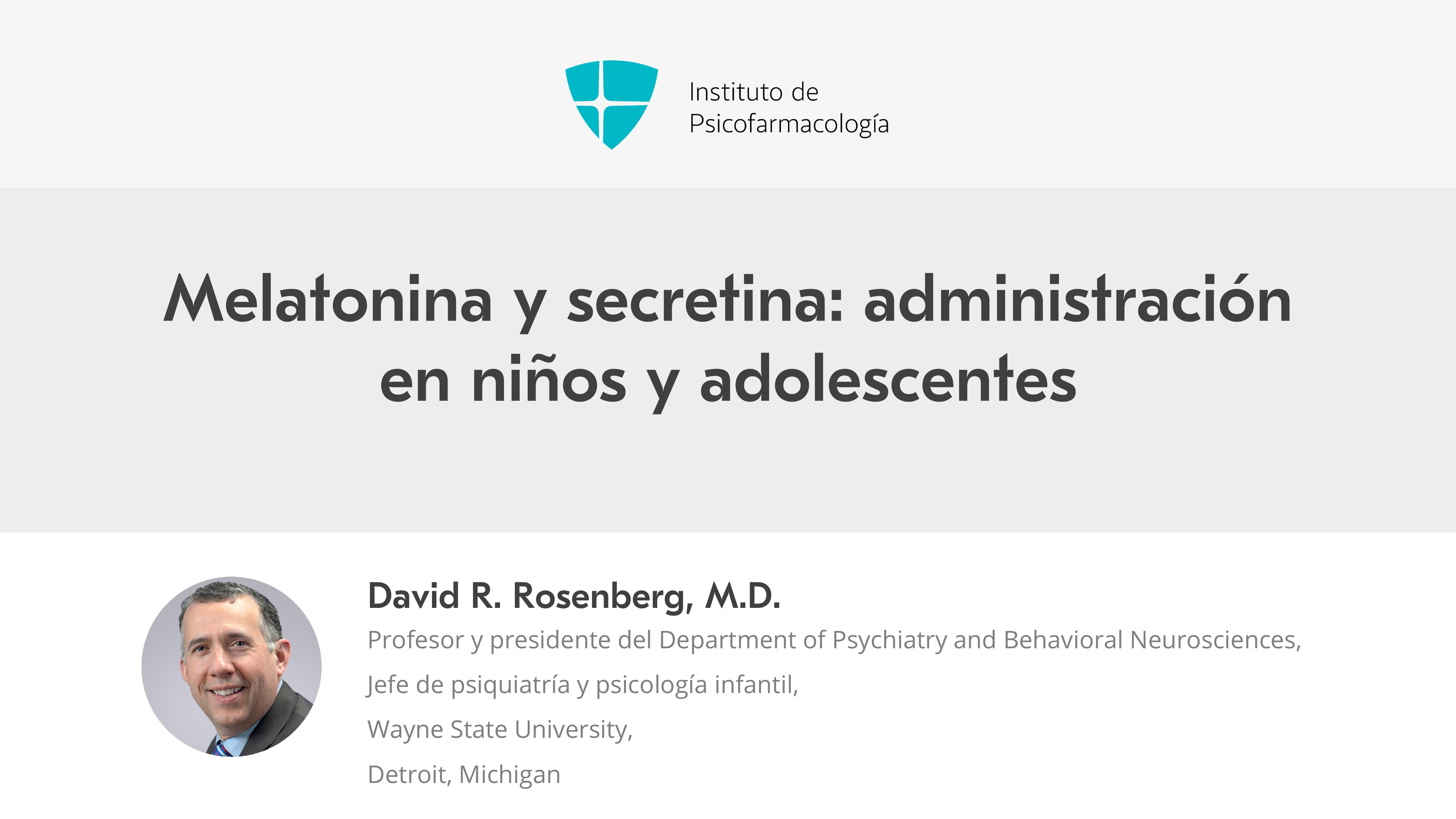 Instituto de
Psicofarmacología

Melatonina y secretina: administración en niños y adolescentes

David R. Rosenberg, M.D.
Profesor y presidente del Department of Psychiatry and Behavioral Neurosciences,
Jefe de psiquiatría y psicología infantil,
Wayne State University,
Detroit, Michigan